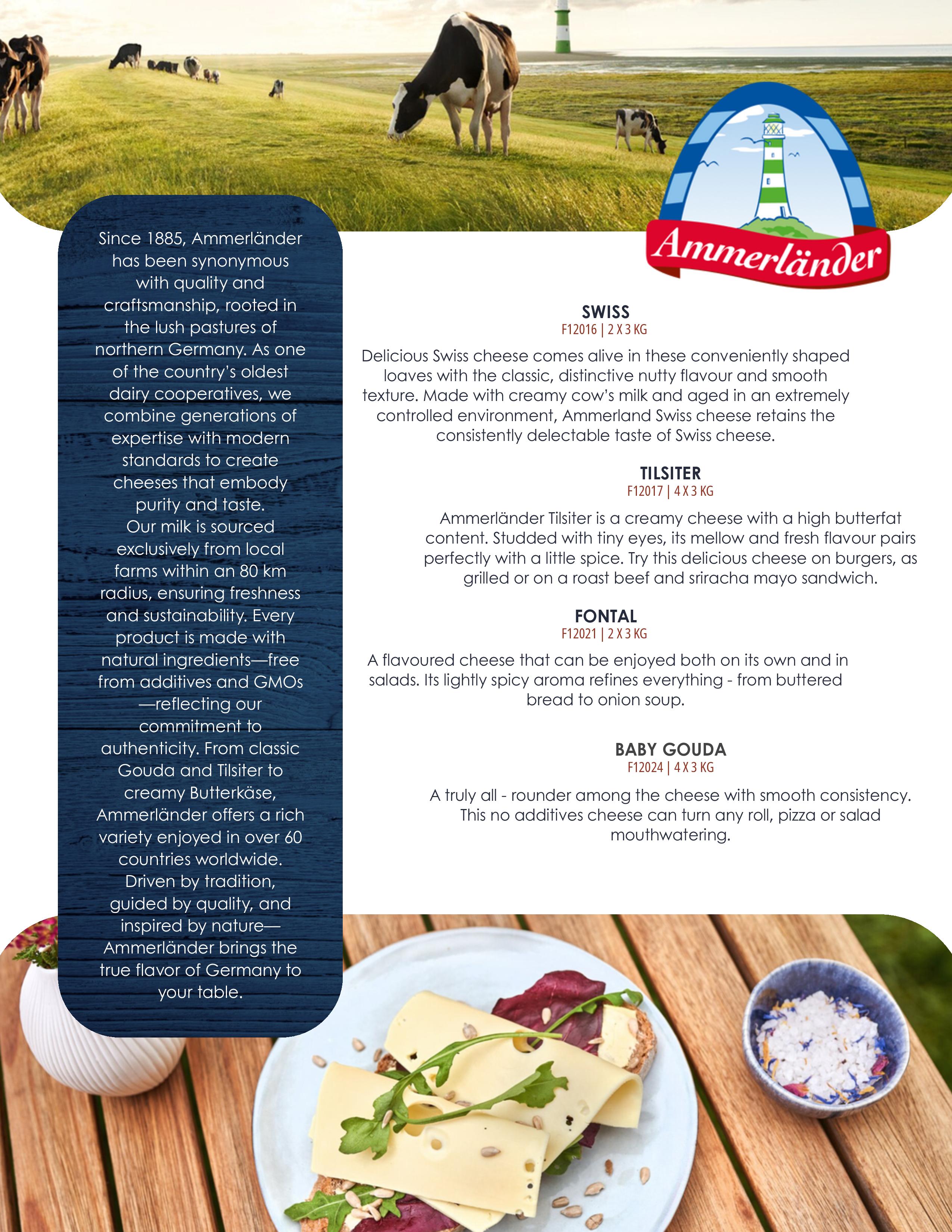 Since 1885, Ammerländer has been synonymous with quality and craftsmanship, rooted in the lush pastures of northern Germany. As one of the country's oldest dairy cooperatives, we combine generations of expertise with modern standards to create cheeses that embody purity and taste.
Our milk is sourced exclusively from local farms within an 80 km radius, ensuring freshness and sustainability. Every product is made with natural ingredients—free from additives and GMOs—reflecting our commitment to authenticity. From classic Gouda and Tilsiter to creamy Butterkäse, Ammerländer offers a rich variety enjoyed in over 60 countries worldwide. Driven by tradition, guided by quality, and inspired by nature—Ammerländer brings the true flavor of Germany to your table.

Ammerländer

SWISS
F12016 | 2 X 3 KG

Delicious Swiss cheese comes alive in these conveniently shaped loaves with the classic, distinctive nutty flavour and smooth texture. Made with creamy cow's milk and aged in an extremely controlled environment, Ammerland Swiss cheese retains the consistently delectable taste of Swiss cheese.

TILSITER
F12017 | 4 X 3 KG

Ammerländer Tilsiter is a creamy cheese with a high butterfat content. Studded with tiny eyes, its mellow and fresh flavour pairs perfectly with a little spice. Try this delicious cheese on burgers, as grilled or on a roast beef and sriracha mayo sandwich.

FONTAL
F12021 | 2 X 3 KG

A flavoured cheese that can be enjoyed both on its own and in salads. Its lightly spicy aroma refines everything - from buttered bread to onion soup.

BABY GOUDA
F12024 | 4 X 3 KG

A truly all - rounder among the cheese with smooth consistency. This no additives cheese can turn any roll, pizza or salad mouthwatering.